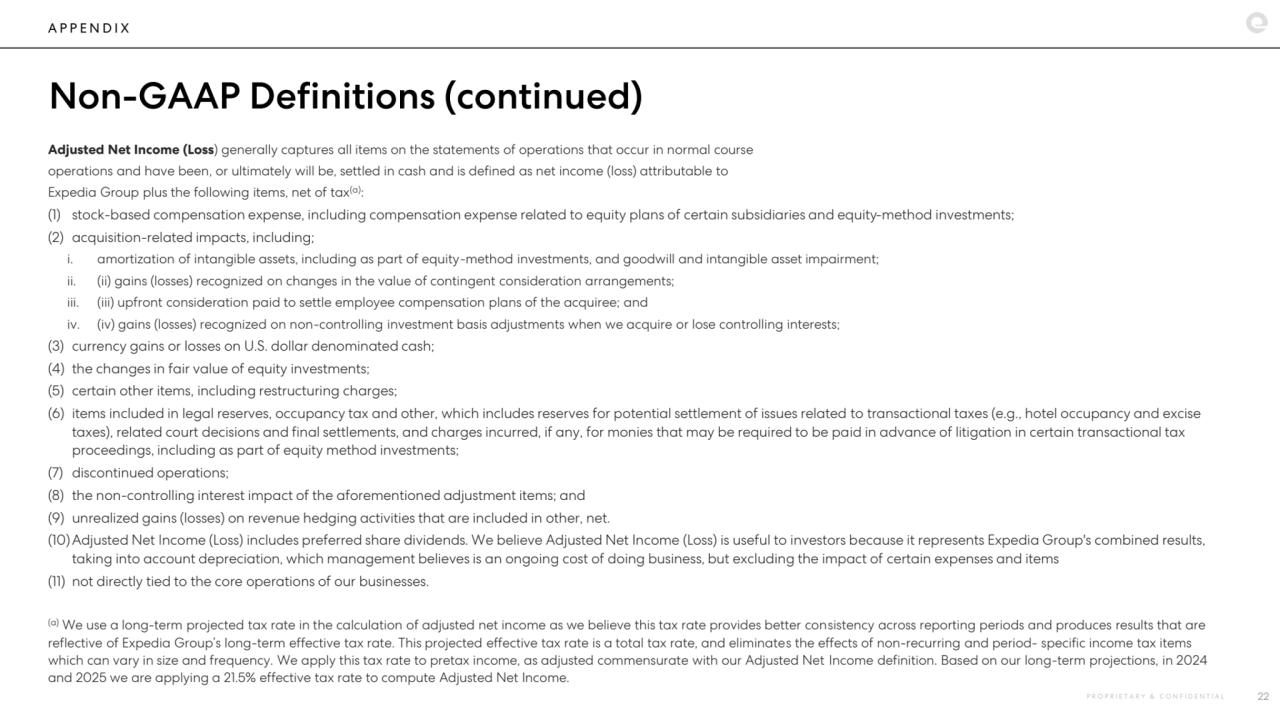 APPENDIX

Non-GAAP Definitions (continued)

Adjusted Net Income (Loss) generally captures all items on the statements of operations that occur in normal course operations and have been, or ultimately will be, settled in cash and is defined as net income (loss) attributable to Expedia Group plus the following items, net of tax$^{(a)}$:

(1) stock-based compensation expense, including compensation expense related to equity plans of certain subsidiaries and equity-method investments;
(2) acquisition-related impacts, including;
i. amortization of intangible assets, including as part of equity-method investments, and goodwill and intangible asset impairment;
ii. (ii) gains (losses) recognized on changes in the value of contingent consideration arrangements;
iii. (iii) upfront consideration paid to settle employee compensation plans of the acquiree; and
iv. (iv) gains (losses) recognized on non-controlling investment basis adjustments when we acquire or lose controlling interests;
(3) currency gains or losses on U.S. dollar denominated cash;
(4) the changes in fair value of equity investments;
(5) certain other items, including restructuring charges;
(6) items included in legal reserves, occupancy tax and other, which includes reserves for potential settlement of issues related to transactional taxes (e.g., hotel occupancy and excise taxes), related court decisions and final settlements, and charges incurred, if any, for monies that may be required to be paid in advance of litigation in certain transactional tax proceedings, including as part of equity method investments;
(7) discontinued operations;
(8) the non-controlling interest impact of the aforementioned adjustment items; and
(9) unrealized gains (losses) on revenue hedging activities that are included in other, net.
(10) Adjusted Net Income (Loss) includes preferred share dividends. We believe Adjusted Net Income (Loss) is useful to investors because it represents Expedia Group's combined results, taking into account depreciation, which management believes is an ongoing cost of doing business, but excluding the impact of certain expenses and items
(11) not directly tied to the core operations of our businesses.

$^{(a)}$ We use a long-term projected tax rate in the calculation of adjusted net income as we believe this tax rate provides better consistency across reporting periods and produces results that are reflective of Expedia Group's long-term effective tax rate. This projected effective tax rate is a total tax rate, and eliminates the effects of non-recurring and period- specific income tax items which can vary in size and frequency. We apply this tax rate to pretax income, as adjusted commensurate with our Adjusted Net Income definition. Based on our long-term projections, in 2024 and 2025 we are applying a 21.5% effective tax rate to compute Adjusted Net Income.

PROPRIETARY & CONFIDENTIAL 22